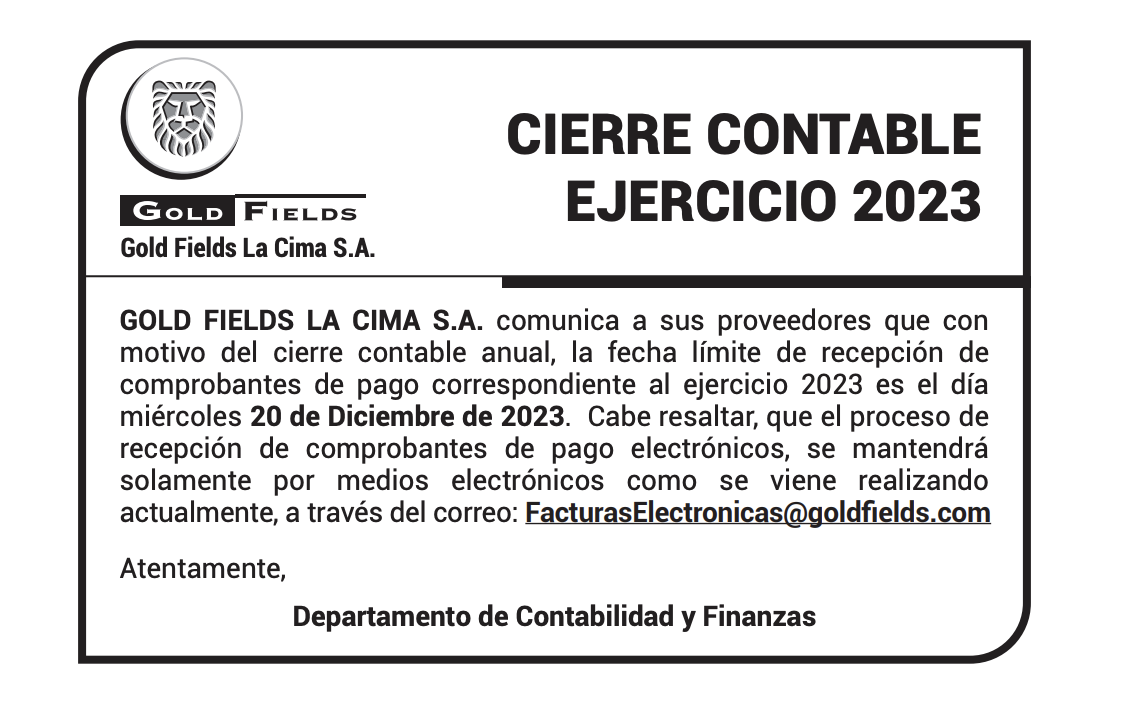 GOLD FIELDS
Gold Fields La Cima S.A.

CIERRE CONTABLE EJERCICIO 2023

GOLD FIELDS LA CIMA S.A. comunica a sus proveedores que con motivo del cierre contable anual, la fecha límite de recepción de comprobantes de pago correspondiente al ejercicio 2023 es el día miércoles 20 de Diciembre de 2023. Cabe resaltar, que el proceso de recepción de comprobantes de pago electrónicos, se mantendrá solamente por medios electrónicos como se viene realizando actualmente, a través del correo: FacturasElectronicas@goldfields.com

Atentamente,

Departamento de Contabilidad y Finanzas